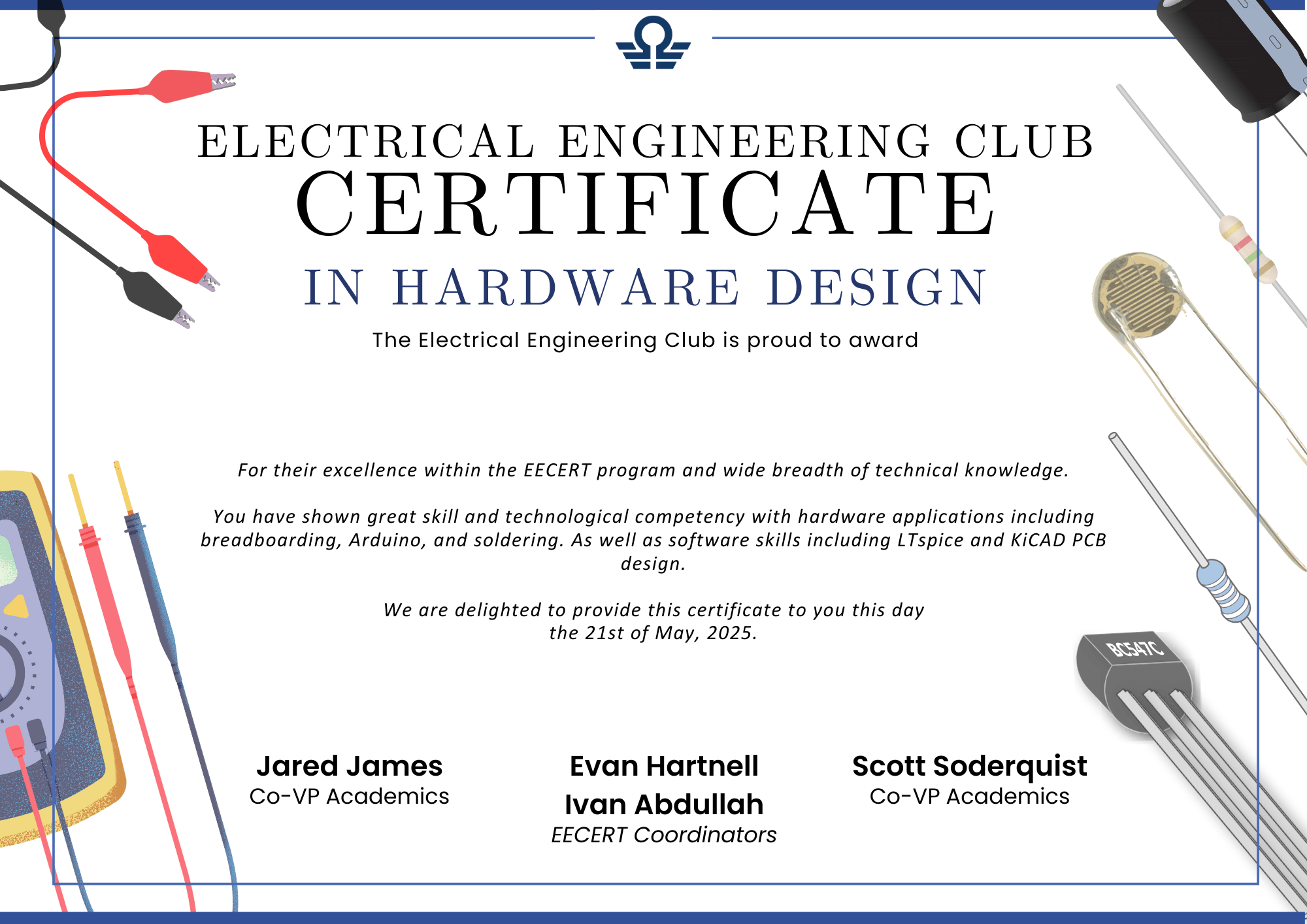 ELECTRICAL ENGINEERING CLUB
CERTIFICATE
IN HARDWARE DESIGN

The Electrical Engineering Club is proud to award

For their excellence within the EECERT program and wide breadth of technical knowledge.

You have shown great skill and technological competency with hardware applications including breadboarding, Arduino, and soldering. As well as software skills including LTspice and KiCAD PCB design.

We are delighted to provide this certificate to you this day the 21st of May, 2025.

BC547C

Jared James
Co-VP Academics

Evan Hartnell
Ivan Abdullah
EECERT Coordinators

Scott Soderquist
Co-VP Academics